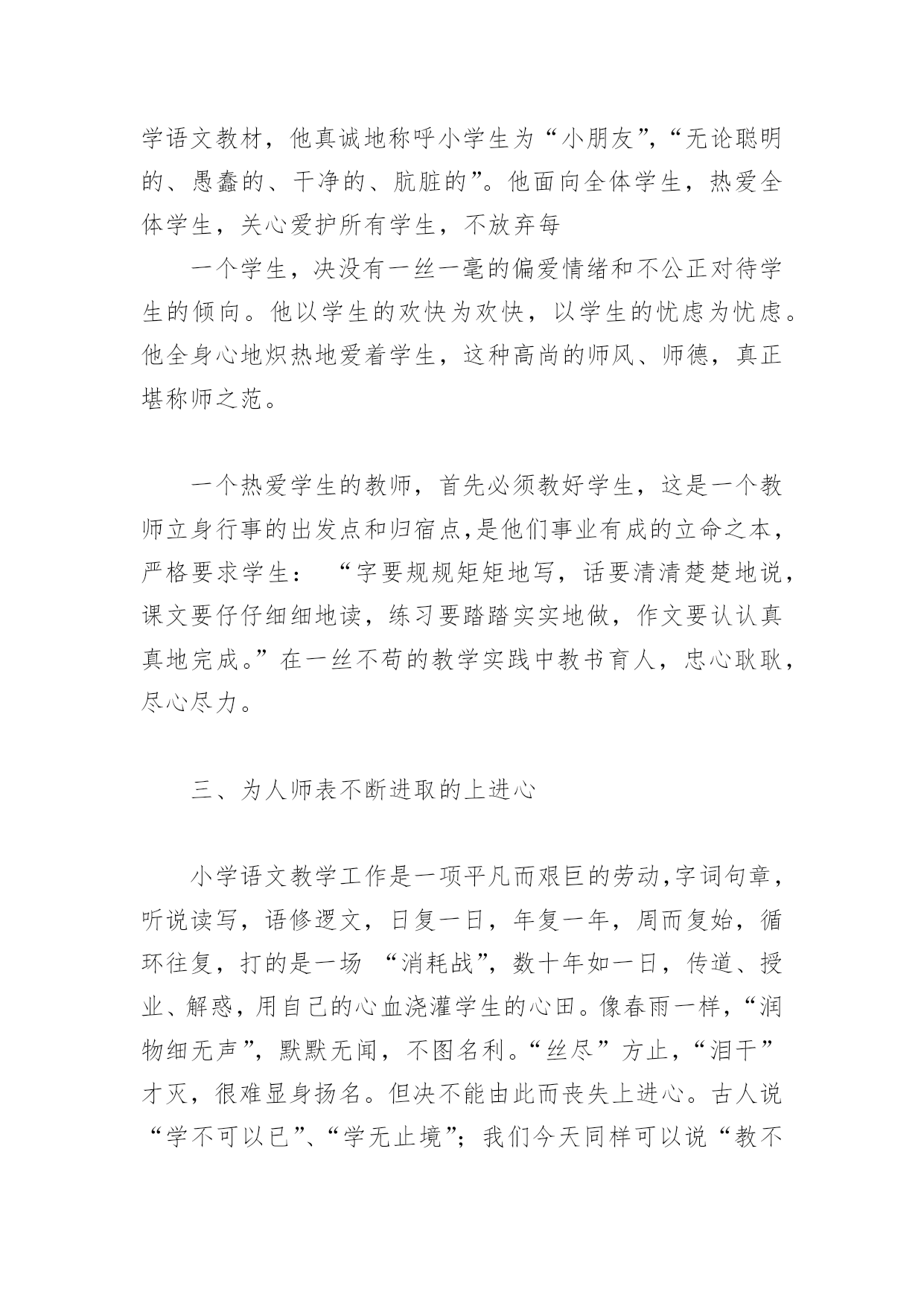 学语文教材，他真诚地称呼小学生为“小朋友”，“无论聪明的、愚蠢的、干净的、肮脏的”。他面向全体学生，热爱全体学生，关心爱护所有学生，不放弃每

一个学生，决没有一丝一毫的偏爱情绪和不公正对待学生的倾向。他以学生的欢快为欢快，以学生的忧虑为忧虑。他全身心地炽热地爱着学生，这种高尚的师风、师德，真正堪称师之范。

一个热爱学生的教师，首先必须教好学生，这是一个教师立身行事的出发点和归宿点，是他们事业有成的立命之本，严格要求学生：“字要规规矩矩地写，话要清清楚楚地说，课文要仔仔细细地读，练习要踏踏实实地做，作文要认认真真地完成。”在一丝不苟的教学实践中教书育人，忠心耿耿，尽心尽力。

三、为人师表不断进取的上进心

小学语文教学工作是一项平凡而艰巨的劳动，字词句章，听说读写，语修逻文，日复一日，年复一年，周而复始，循环往复，打的是一场“消耗战”，数十年如一日，传道、授业、解惑，用自己的心血浇灌学生的心田。像春雨一样，“润物细无声”，默默无闻，不图名利。“丝尽”方止，“泪干”才灭，很难显身扬名。但决不能由此而丧失上进心。古人说“学不可以已”、“学无止境”；我们今天同样可以说“教不